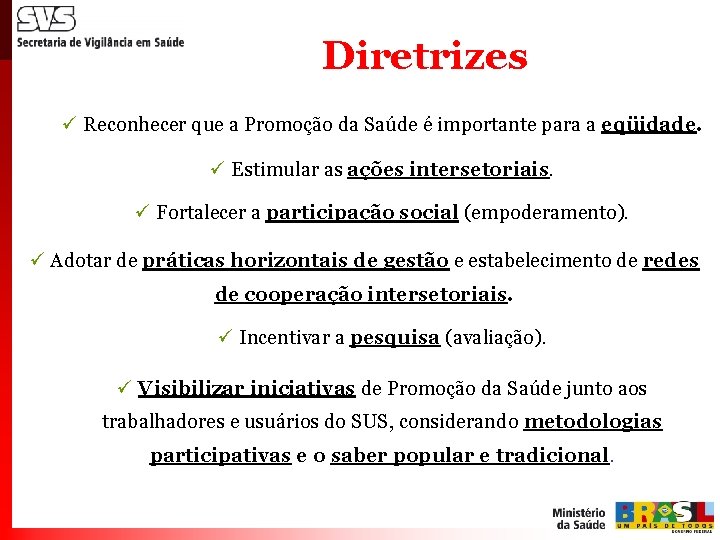 SVS
Secretaria de Vigilância em Saúde

Diretrizes

✓ Reconhecer que a Promoção da Saúde é importante para a eqüidade.

✓ Estimular as ações intersetoriais.

✓ Fortalecer a participação social (empoderamento).

✓ Adotar de práticas horizontais de gestão e estabelecimento de redes de cooperação intersetoriais.

✓ Incentivar a pesquisa (avaliação).

✓ Visibilizar iniciativas de Promoção da Saúde junto aos trabalhadores e usuários do SUS, considerando metodologias participativas e o saber popular e tradicional.

Ministério da Saúde

BRASIL
UM PAÍS DE TODOS
GOVERNO FEDERAL